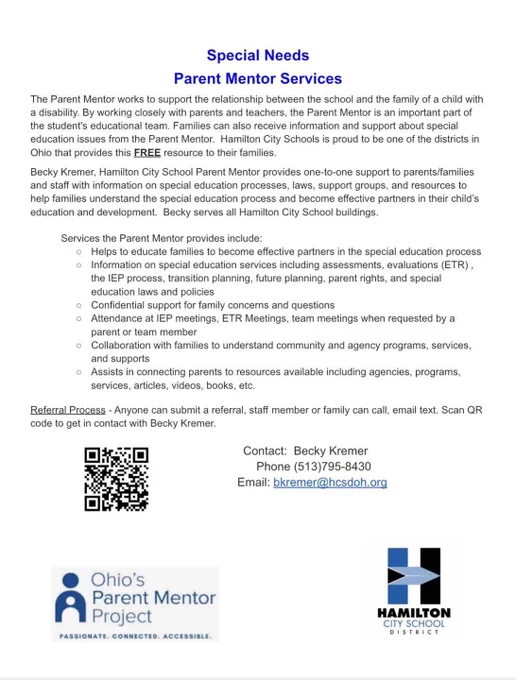 Special Needs
Parent Mentor Services

The Parent Mentor works to support the relationship between the school and the family of a child with a disability. By working closely with parents and teachers, the Parent Mentor is an important part of the student's educational team. Families can also receive information and support about special education issues from the Parent Mentor. Hamilton City Schools is proud to be one of the districts in Ohio that provides this FREE resource to their families.

Becky Kremer, Hamilton City School Parent Mentor provides one-to-one support to parents/families and staff with information on special education processes, laws, support groups, and resources to help families understand the special education process and become effective partners in their child's education and development. Becky serves all Hamilton City School buildings.

Services the Parent Mentor provides include:
○ Helps to educate families to become effective partners in the special education process
○ Information on special education services including assessments, evaluations (ETR) , the IEP process, transition planning, future planning, parent rights, and special education laws and policies
○ Confidential support for family concerns and questions
○ Attendance at IEP meetings, ETR Meetings, team meetings when requested by a parent or team member
○ Collaboration with families to understand community and agency programs, services, and supports
○ Assists in connecting parents to resources available including agencies, programs, services, articles, videos, books, etc.

Referral Process - Anyone can submit a referral, staff member or family can call, email text. Scan QR code to get in contact with Becky Kremer.

Contact: Becky Kremer
Phone (513)795-8430
Email: bkremer@hcsdoh.org

Ohio's Parent Mentor Project
PASSIONATE. CONNECTED. ACCESSIBLE.

HAMILTON
CITY SCHOOL
DISTRICT